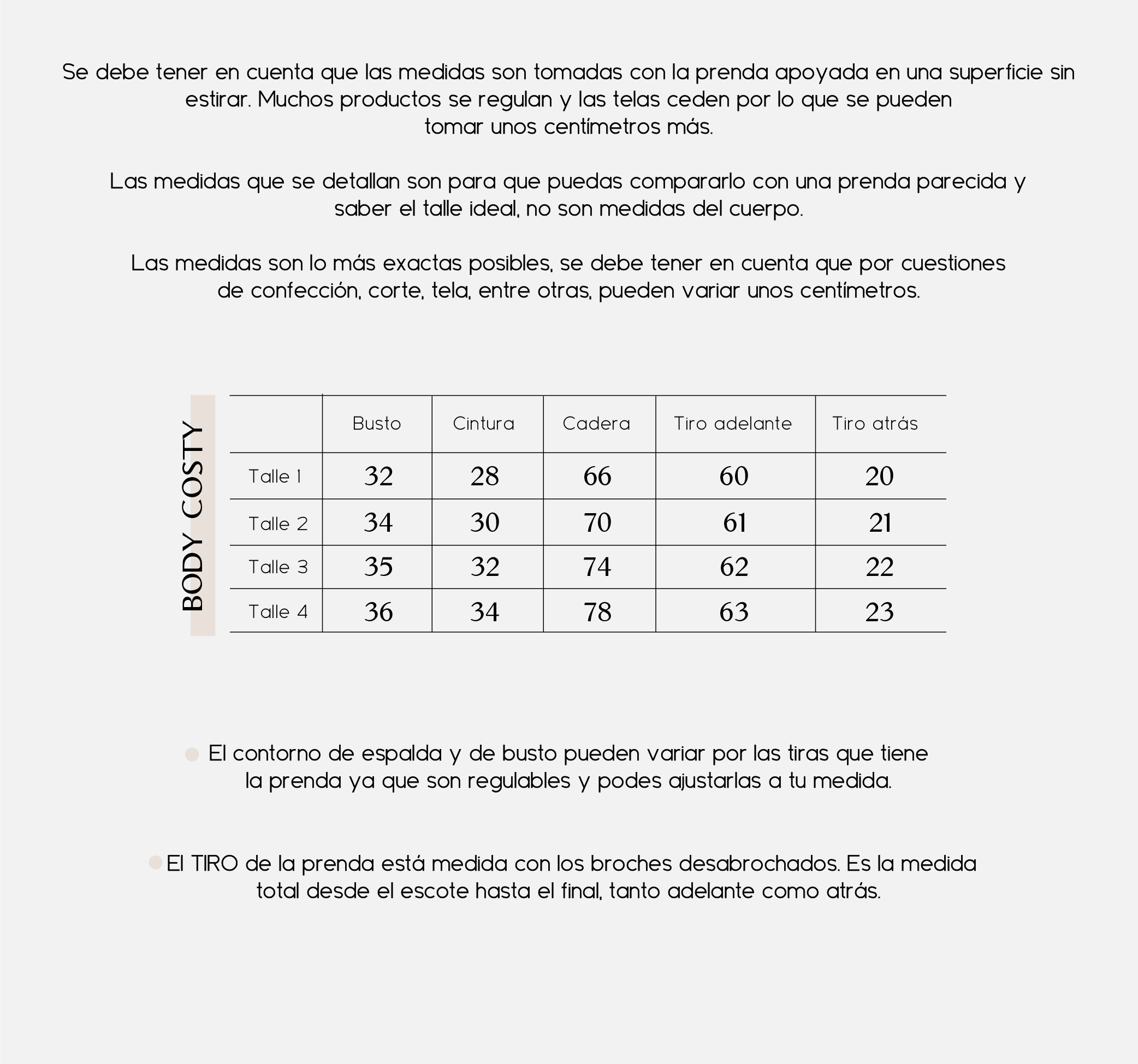 Se debe tener en cuenta que las medidas son tomadas con la prenda apoyada en una superficie sin estirar. Muchos productos se regulan y las telas ceden por lo que se pueden tomar unos centímetros más.

Las medidas que se detallan son para que puedas compararlo con una prenda parecida y saber el talle ideal, no son medidas del cuerpo.

Las medidas son lo más exactas posibles, se debe tener en cuenta que por cuestiones de confección, corte, tela, entre otras, pueden variar unos centímetros.

BODY COSTY

| | Busto | Cintura | Cadera | Tiro adelante | Tiro atrás |
|---|---|---|---|---|---|
| Talle 1 | 32 | 28 | 66 | 60 | 20 |
| Talle 2 | 34 | 30 | 70 | 61 | 21 |
| Talle 3 | 35 | 32 | 74 | 62 | 22 |
| Talle 4 | 36 | 34 | 78 | 63 | 23 |

El contorno de espalda y de busto pueden variar por las tiras que tiene la prenda ya que son regulables y podes ajustarlas a tu medida.

El TIRO de la prenda está medida con los broches desabrochados. Es la medida total desde el escote hasta el final, tanto adelante como atrás.